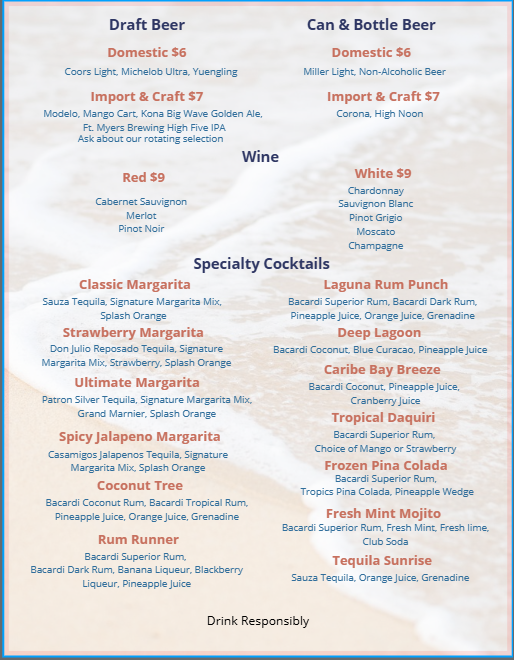 Draft Beer

Domestic $6

Coors Light, Michelob Ultra, Yuengling

Import & Craft $7

Modelo, Mango Cart, Kona Big Wave Golden Ale, Ft. Myers Brewing High Five IPA
Ask about our rotating selection

Can & Bottle Beer

Domestic $6

Miller Light, Non-Alcoholic Beer

Import & Craft $7

Corona, High Noon

Wine

Red $9

Cabernet Sauvignon
Merlot
Pinot Noir

White $9

Chardonnay
Sauvignon Blanc
Pinot Grigio
Moscato
Champagne

Specialty Cocktails

Classic Margarita

Sauza Tequila, Signature Margarita Mix, Splash Orange

Strawberry Margarita

Don Julio Reposado Tequila, Signature Margarita Mix, Strawberry, Splash Orange

Ultimate Margarita

Patron Silver Tequila, Signature Margarita Mix, Grand Marnier, Splash Orange

Spicy Jalapeno Margarita

Casamigos Jalapenos Tequila, Signature Margarita Mix, Splash Orange

Coconut Tree

Bacardi Coconut Rum, Bacardi Tropical Rum, Pineapple Juice, Orange Juice, Grenadine

Rum Runner

Bacardi Superior Rum, Bacardi Dark Rum, Banana Liqueur, Blackberry Liqueur, Pineapple Juice

Laguna Rum Punch

Bacardi Superior Rum, Bacardi Dark Rum, Pineapple Juice, Orange Juice, Grenadine

Deep Lagoon

Bacardi Coconut, Blue Curacao, Pineapple Juice

Caribe Bay Breeze

Bacardi Coconut, Pineapple Juice, Cranberry Juice

Tropical Daquiri

Bacardi Superior Rum, Choice of Mango or Strawberry

Frozen Pina Colada

Bacardi Superior Rum, Tropics Pina Colada, Pineapple Wedge

Fresh Mint Mojito

Bacardi Superior Rum, Fresh Mint, Fresh lime, Club Soda

Tequila Sunrise

Sauza Tequila, Orange Juice, Grenadine

Drink Responsibly